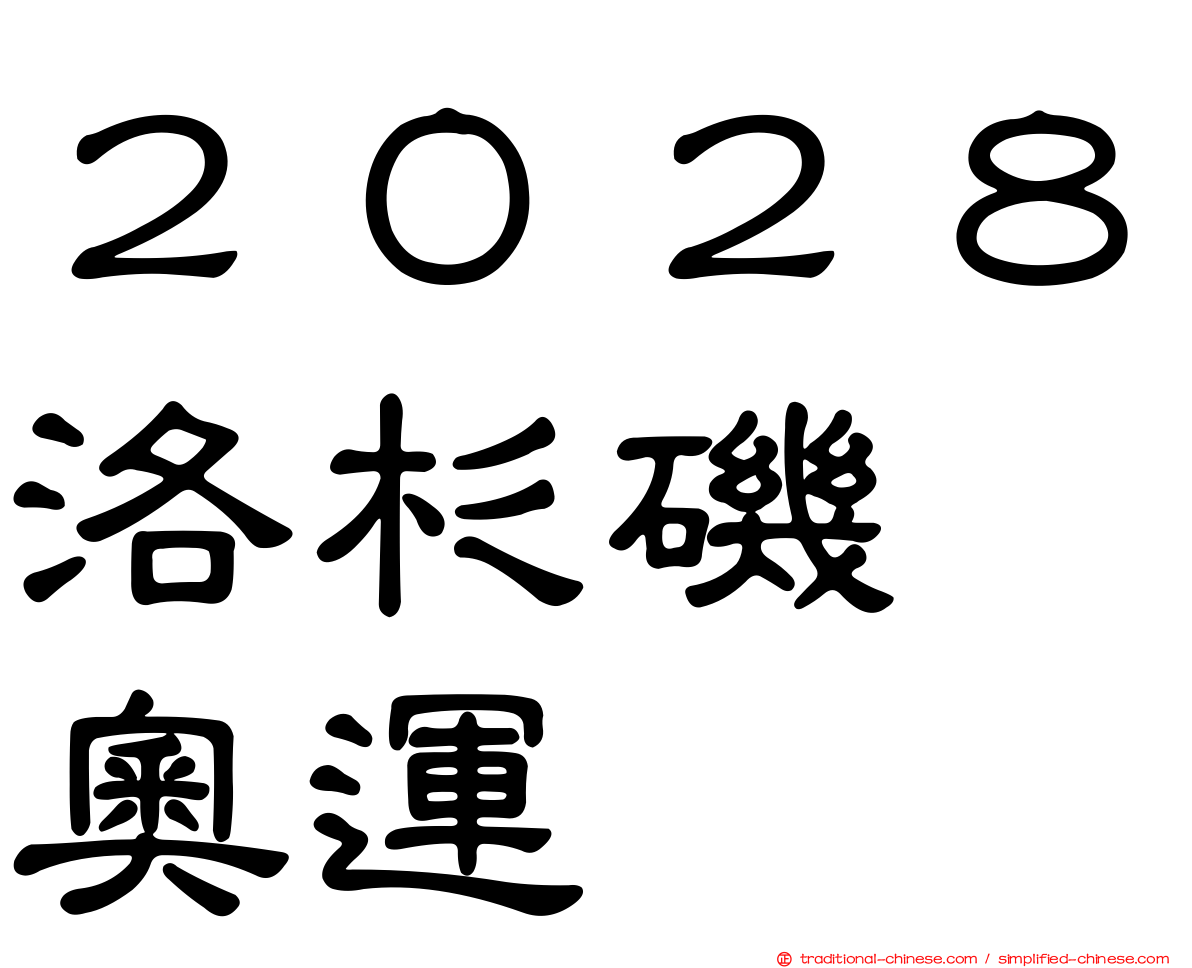 ２０２８
洛杉磯
奧運

traditional-chinese.com / simplified-chinese.com